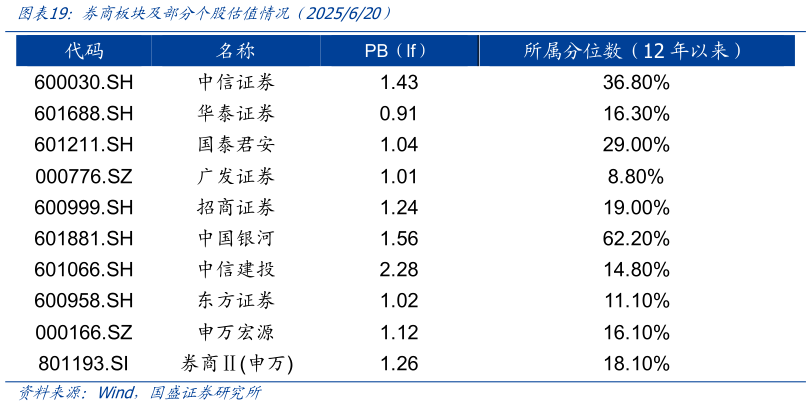 图表19：券商板块及部分个股估值情况（2025/6/20）

| 代码 | 名称 | PB（lf） | 所属分位数（12 年以来） |
|---|---|---|---|
| 600030.SH | 中信证券 | 1.43 | 36.80% |
| 601688.SH | 华泰证券 | 0.91 | 16.30% |
| 601211.SH | 国泰君安 | 1.04 | 29.00% |
| 000776.SZ | 广发证券 | 1.01 | 8.80% |
| 600999.SH | 招商证券 | 1.24 | 19.00% |
| 601881.SH | 中国银河 | 1.56 | 62.20% |
| 601066.SH | 中信建投 | 2.28 | 14.80% |
| 600958.SH | 东方证券 | 1.02 | 11.10% |
| 000166.SZ | 申万宏源 | 1.12 | 16.10% |
| 801193.SI | 券商Ⅱ(申万) | 1.26 | 18.10% |

资料来源：Wind，国盛证券研究所